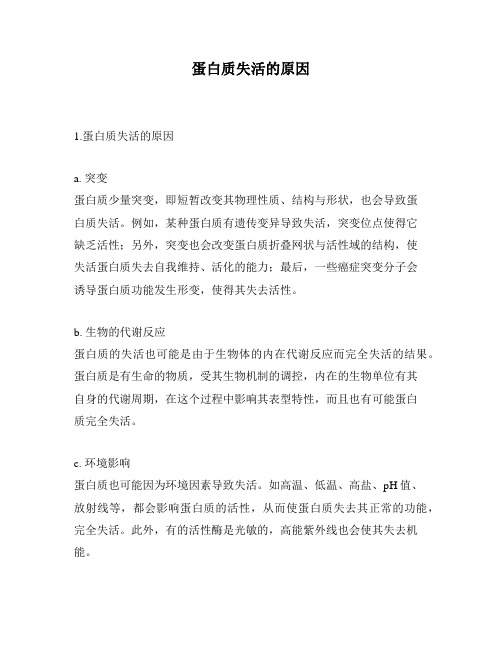 蛋白质失活的原因

1.蛋白质失活的原因

a. 突变
蛋白质少量突变，即短暂改变其物理性质、结构与形状，也会导致蛋白质失活。例如，某种蛋白质有遗传变异导致失活，突变位点使得它缺乏活性；另外，突变也会改变蛋白质折叠网状与活性域的结构，使失活蛋白质失去自我维持、活化的能力；最后，一些癌症突变分子会诱导蛋白质功能发生形变，使得其失去活性。

b. 生物的代谢反应
蛋白质的失活也可能是由于生物体的内在代谢反应而完全失活的结果。蛋白质是有生命的物质，受其生物机制的调控，内在的生物单位有其自身的代谢周期，在这个过程中影响其表型特性，而且也有可能蛋白质完全失活。

c. 环境影响
蛋白质也可能因为环境因素导致失活。如高温、低温、高盐、pH 值、放射线等，都会影响蛋白质的活性，从而使蛋白质失去其正常的功能，完全失活。此外，有的活性酶是光敏的，高能紫外线也会使其失去机能。